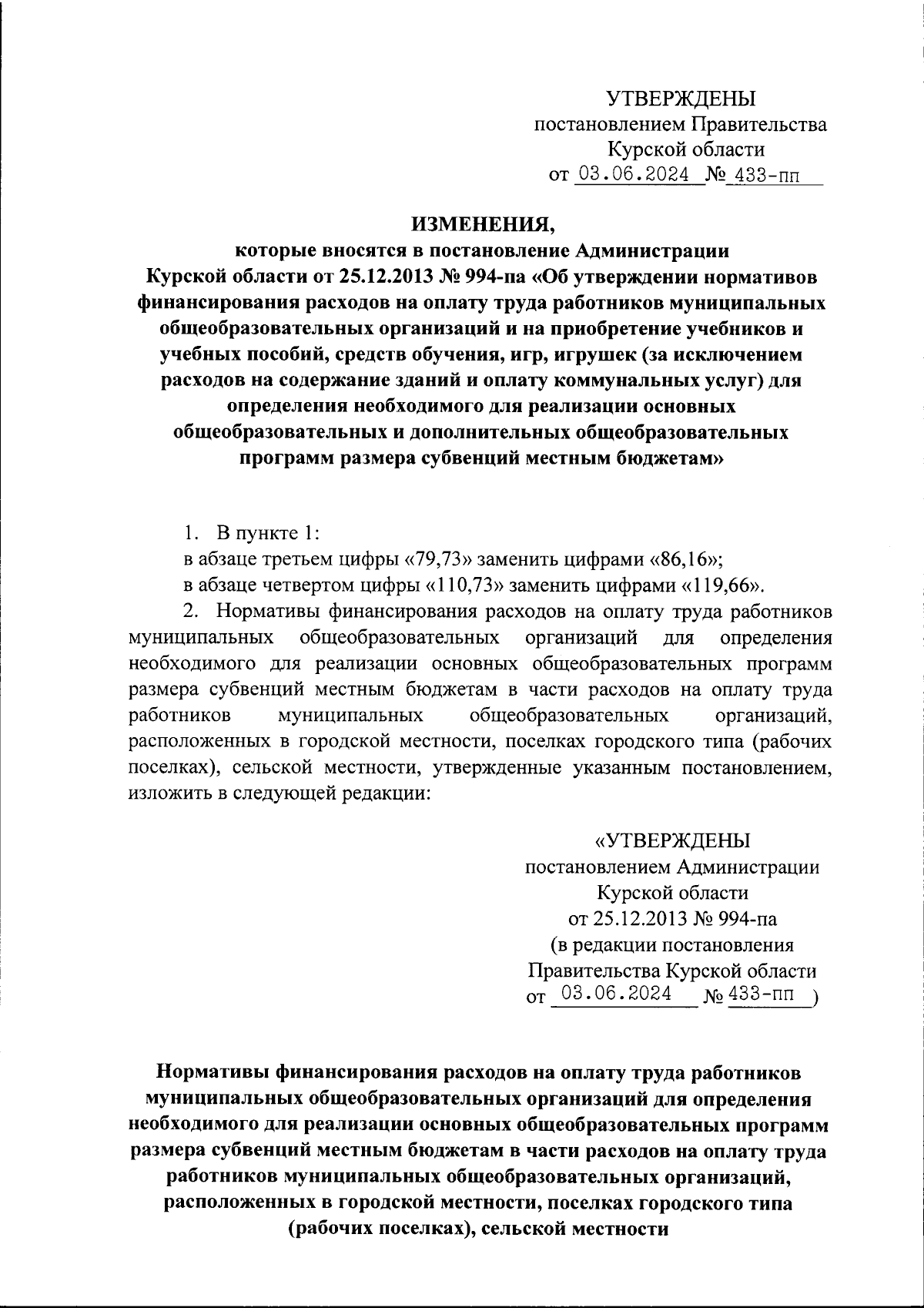 УТВЕРЖДЕНЫ
постановлением Правительства
Курской области
от 03.06.2024 № 433-пп

ИЗМЕНЕНИЯ,
которые вносятся в постановление Администрации Курской области от 25.12.2013 № 994-па «Об утверждении нормативов финансирования расходов на оплату труда работников муниципальных общеобразовательных организаций и на приобретение учебников и учебных пособий, средств обучения, игр, игрушек (за исключением расходов на содержание зданий и оплату коммунальных услуг) для определения необходимого для реализации основных общеобразовательных и дополнительных общеобразовательных программ размера субвенций местным бюджетам»

1. В пункте 1:
в абзаце третьем цифры «79,73» заменить цифрами «86,16»;
в абзаце четвертом цифры «110,73» заменить цифрами «119,66».

2. Нормативы финансирования расходов на оплату труда работников муниципальных общеобразовательных организаций для определения необходимого для реализации основных общеобразовательных программ размера субвенций местным бюджетам в части расходов на оплату труда работников муниципальных общеобразовательных организаций, расположенных в городской местности, поселках городского типа (рабочих поселках), сельской местности, утвержденные указанным постановлением, изложить в следующей редакции:

«УТВЕРЖДЕНЫ
постановлением Администрации
Курской области
от 25.12.2013 № 994-па
(в редакции постановления
Правительства Курской области
от 03.06.2024 № 433-пп )

Нормативы финансирования расходов на оплату труда работников муниципальных общеобразовательных организаций для определения необходимого для реализации основных общеобразовательных программ размера субвенций местным бюджетам в части расходов на оплату труда работников муниципальных общеобразовательных организаций, расположенных в городской местности, поселках городского типа (рабочих поселках), сельской местности